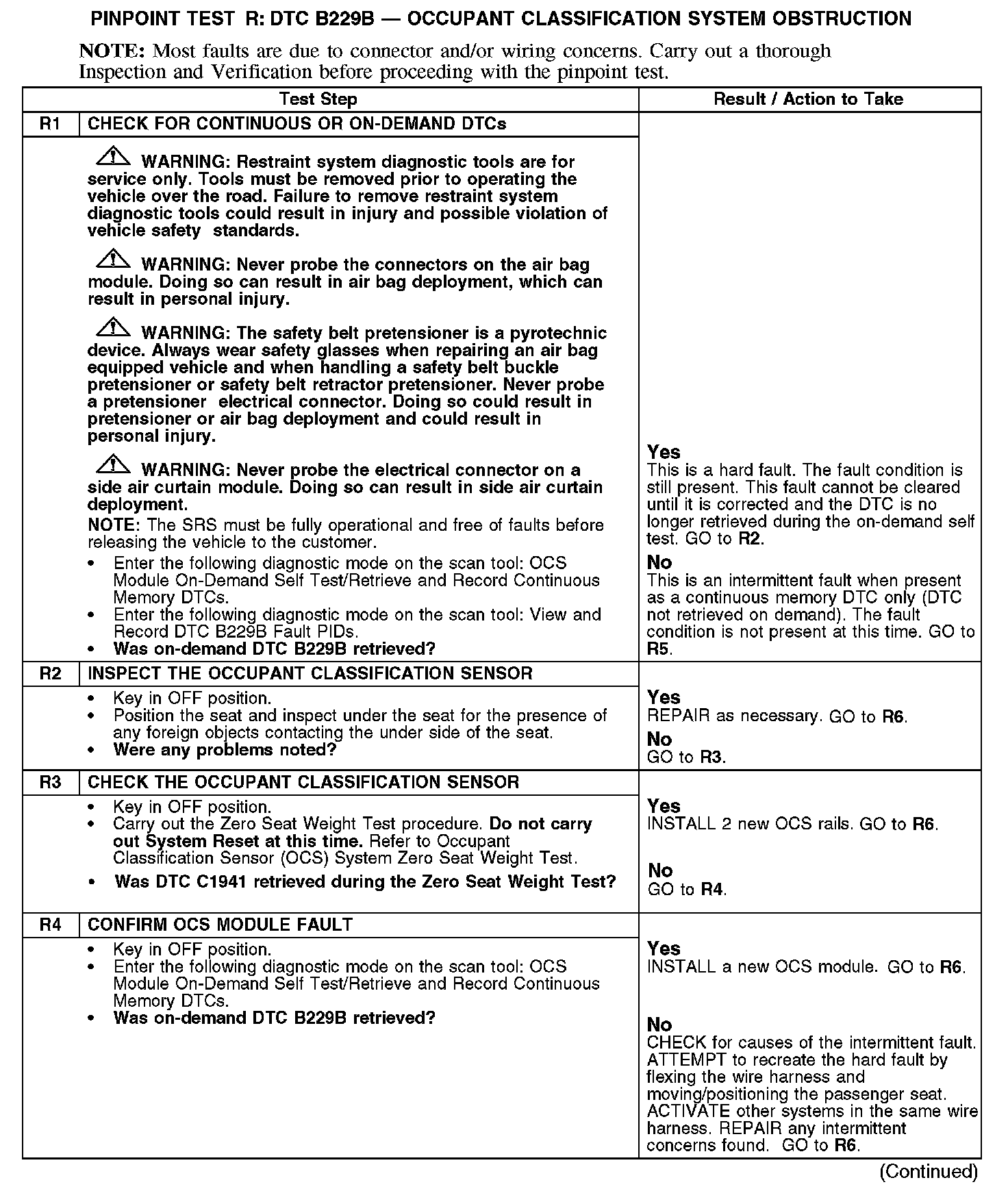 PINPOINT TEST R: DTC B229B — OCCUPANT CLASSIFICATION SYSTEM OBSTRUCTION

NOTE: Most faults are due to connector and/or wiring concerns. Carry out a thorough Inspection and Verification before proceeding with the pinpoint test.

| | Test Step | Result / Action to Take |
|---|---|---|
| R1 | CHECK FOR CONTINUOUS OR ON-DEMAND DTCs | |
| | WARNING: Restraint system diagnostic tools are for service only. Tools must be removed prior to operating the vehicle over the road. Failure to remove restraint system diagnostic tools could result in injury and possible violation of vehicle safety standards. WARNING: Never probe the connectors on the air bag module. Doing so can result in air bag deployment, which can result in personal injury. WARNING: The safety belt pretensioner is a pyrotechnic device. Always wear safety glasses when repairing an air bag equipped vehicle and when handling a safety belt buckle pretensioner or safety belt retractor pretensioner. Never probe a pretensioner electrical connector. Doing so could result in pretensioner or air bag deployment and could result in personal injury. WARNING: Never probe the electrical connector on a side air curtain module. Doing so can result in side air curtain deployment. NOTE: The SRS must be fully operational and free of faults before releasing the vehicle to the customer. • Enter the following diagnostic mode on the scan tool: OCS Module On-Demand Self Test/Retrieve and Record Continuous Memory DTCs. • Enter the following diagnostic mode on the scan tool: View and Record DTC B229B Fault PIDs. • Was on-demand DTC B229B retrieved? | Yes This is a hard fault. The fault condition is still present. This fault cannot be cleared until it is corrected and the DTC is no longer retrieved during the on-demand self test. GO to R2. No This is an intermittent fault when present as a continuous memory DTC only (DTC not retrieved on demand). The fault condition is not present at this time. GO to R5. |
| R2 | INSPECT THE OCCUPANT CLASSIFICATION SENSOR | |
| | • Key in OFF position. • Position the seat and inspect under the seat for the presence of any foreign objects contacting the under side of the seat. • Were any problems noted? | Yes REPAIR as necessary. GO to R6. No GO to R3. |
| R3 | CHECK THE OCCUPANT CLASSIFICATION SENSOR | |
| | • Key in OFF position. • Carry out the Zero Seat Weight Test procedure. Do not carry out System Reset at this time. Refer to Occupant Classification Sensor (OCS) System Zero Seat Weight Test. • Was DTC C1941 retrieved during the Zero Seat Weight Test? | Yes INSTALL 2 new OCS rails. GO to R6. No GO to R4. |
| R4 | CONFIRM OCS MODULE FAULT | |
| | • Key in OFF position. • Enter the following diagnostic mode on the scan tool: OCS Module On-Demand Self Test/Retrieve and Record Continuous Memory DTCs. • Was on-demand DTC B229B retrieved? | Yes INSTALL a new OCS module. GO to R6. No CHECK for causes of the intermittent fault. ATTEMPT to recreate the hard fault by flexing the wire harness and moving/positioning the passenger seat. ACTIVATE other systems in the same wire harness. REPAIR any intermittent concerns found. GO to R6. |

(Continued)